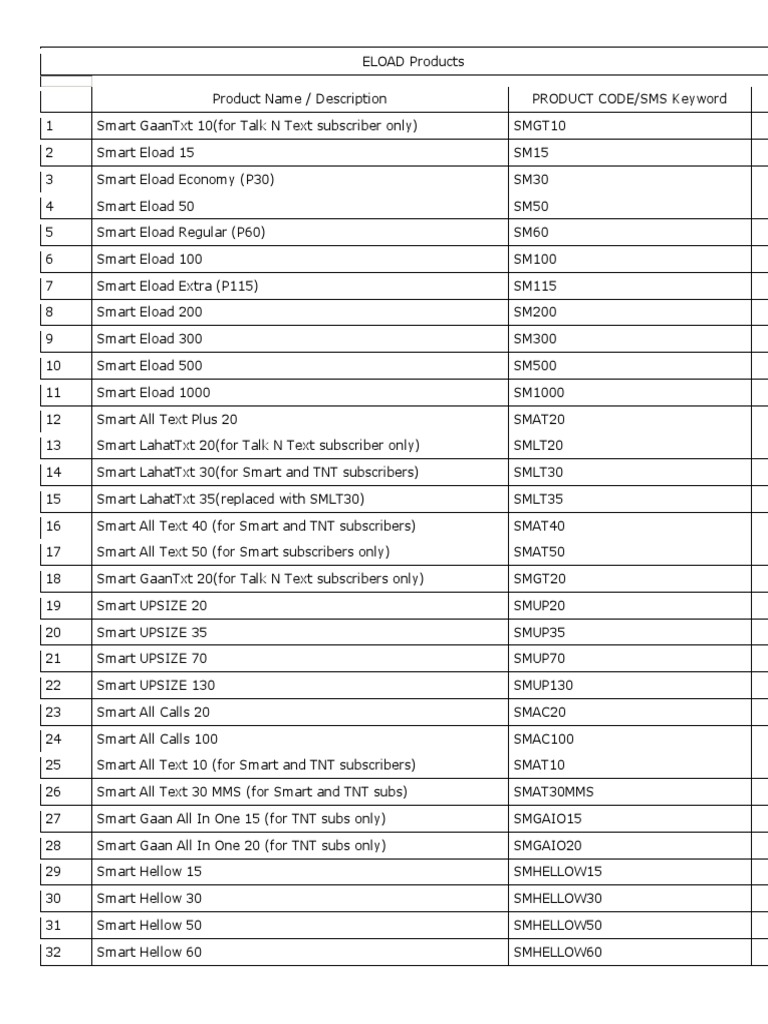 ELOAD Products

| | Product Name / Description | PRODUCT CODE/SMS Keyword |
|---|---|---|
| 1 | Smart GaanTxt 10(for Talk N Text subscriber only) | SMGT10 |
| 2 | Smart Eload 15 | SM15 |
| 3 | Smart Eload Economy (P30) | SM30 |
| 4 | Smart Eload 50 | SM50 |
| 5 | Smart Eload Regular (P60) | SM60 |
| 6 | Smart Eload 100 | SM100 |
| 7 | Smart Eload Extra (P115) | SM115 |
| 8 | Smart Eload 200 | SM200 |
| 9 | Smart Eload 300 | SM300 |
| 10 | Smart Eload 500 | SM500 |
| 11 | Smart Eload 1000 | SM1000 |
| 12 | Smart All Text Plus 20 | SMAT20 |
| 13 | Smart LahatTxt 20(for Talk N Text subscriber only) | SMLT20 |
| 14 | Smart LahatTxt 30(for Smart and TNT subscribers) | SMLT30 |
| 15 | Smart LahatTxt 35(replaced with SMLT30) | SMLT35 |
| 16 | Smart All Text 40 (for Smart and TNT subscribers) | SMAT40 |
| 17 | Smart All Text 50 (for Smart subscribers only) | SMAT50 |
| 18 | Smart GaanTxt 20(for Talk N Text subscribers only) | SMGT20 |
| 19 | Smart UPSIZE 20 | SMUP20 |
| 20 | Smart UPSIZE 35 | SMUP35 |
| 21 | Smart UPSIZE 70 | SMUP70 |
| 22 | Smart UPSIZE 130 | SMUP130 |
| 23 | Smart All Calls 20 | SMAC20 |
| 24 | Smart All Calls 100 | SMAC100 |
| 25 | Smart All Text 10 (for Smart and TNT subscribers) | SMAT10 |
| 26 | Smart All Text 30 MMS (for Smart and TNT subs) | SMAT30MMS |
| 27 | Smart Gaan All In One 15 (for TNT subs only) | SMGAIO15 |
| 28 | Smart Gaan All In One 20 (for TNT subs only) | SMGAIO20 |
| 29 | Smart Hellow 15 | SMHELLOW15 |
| 30 | Smart Hellow 30 | SMHELLOW30 |
| 31 | Smart Hellow 50 | SMHELLOW50 |
| 32 | Smart Hellow 60 | SMHELLOW60 |